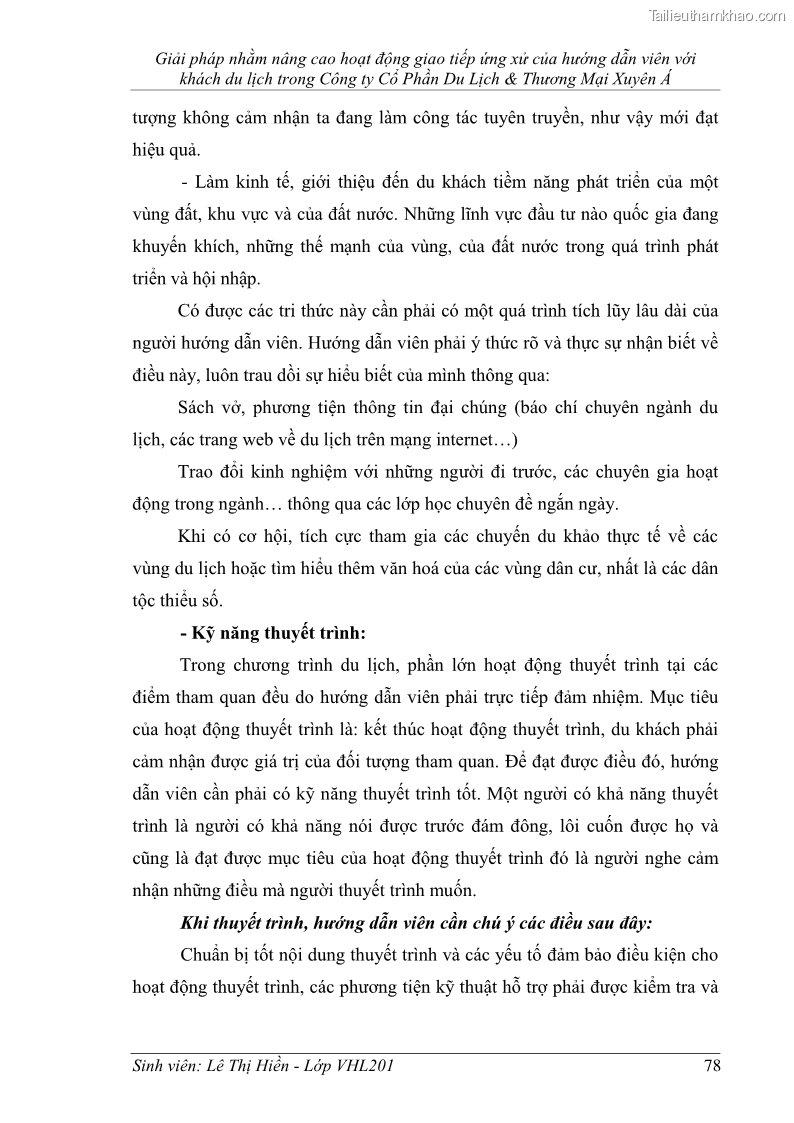 Tailieuthamkhao.com

Giải pháp nhằm nâng cao hoạt động giao tiếp ứng xử của hướng dẫn viên với khách du lịch trong Công ty Cổ Phần Du Lịch & Thương Mại Xuyên Á

tượng không cảm nhận ta đang làm công tác tuyên truyền, như vậy mới đạt hiệu quả.

- Làm kinh tế, giới thiệu đến du khách tiềm năng phát triển của một vùng đất, khu vực và của đất nước. Những lĩnh vực đầu tư nào quốc gia đang khuyến khích, những thế mạnh của vùng, của đất nước trong quá trình phát triển và hội nhập.

Có được các tri thức này cần phải có một quá trình tích lũy lâu dài của người hướng dẫn viên. Hướng dẫn viên phải ý thức rõ và thực sự nhận biết về điều này, luôn trau dồi sự hiểu biết của mình thông qua:

Sách vở, phương tiện thông tin đại chúng (báo chí chuyên ngành du lịch, các trang web về du lịch trên mạng internet…)

Trao đổi kinh nghiệm với những người đi trước, các chuyên gia hoạt động trong ngành… thông qua các lớp học chuyên đề ngắn ngày.

Khi có cơ hội, tích cực tham gia các chuyến du khảo thực tế về các vùng du lịch hoặc tìm hiểu thêm văn hoá của các vùng dân cư, nhất là các dân tộc thiểu số.

- Kỹ năng thuyết trình:

Trong chương trình du lịch, phần lớn hoạt động thuyết trình tại các điểm tham quan đều do hướng dẫn viên phải trực tiếp đảm nhiệm. Mục tiêu của hoạt động thuyết trình là: kết thúc hoạt động thuyết trình, du khách phải cảm nhận được giá trị của đối tượng tham quan. Để đạt được điều đó, hướng dẫn viên cần phải có kỹ năng thuyết trình tốt. Một người có khả năng thuyết trình là người có khả năng nói được trước đám đông, lôi cuốn được họ và cũng là đạt được mục tiêu của hoạt động thuyết trình đó là người nghe cảm nhận những điều mà người thuyết trình muốn.

Khi thuyết trình, hướng dẫn viên cần chú ý các điều sau đây:

Chuẩn bị tốt nội dung thuyết trình và các yếu tố đảm bảo điều kiện cho hoạt động thuyết trình, các phương tiện kỹ thuật hỗ trợ phải được kiểm tra và

Sinh viên: Lê Thị Hiền - Lớp VHL201

78